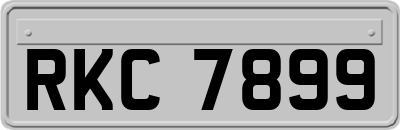 RKC 7899